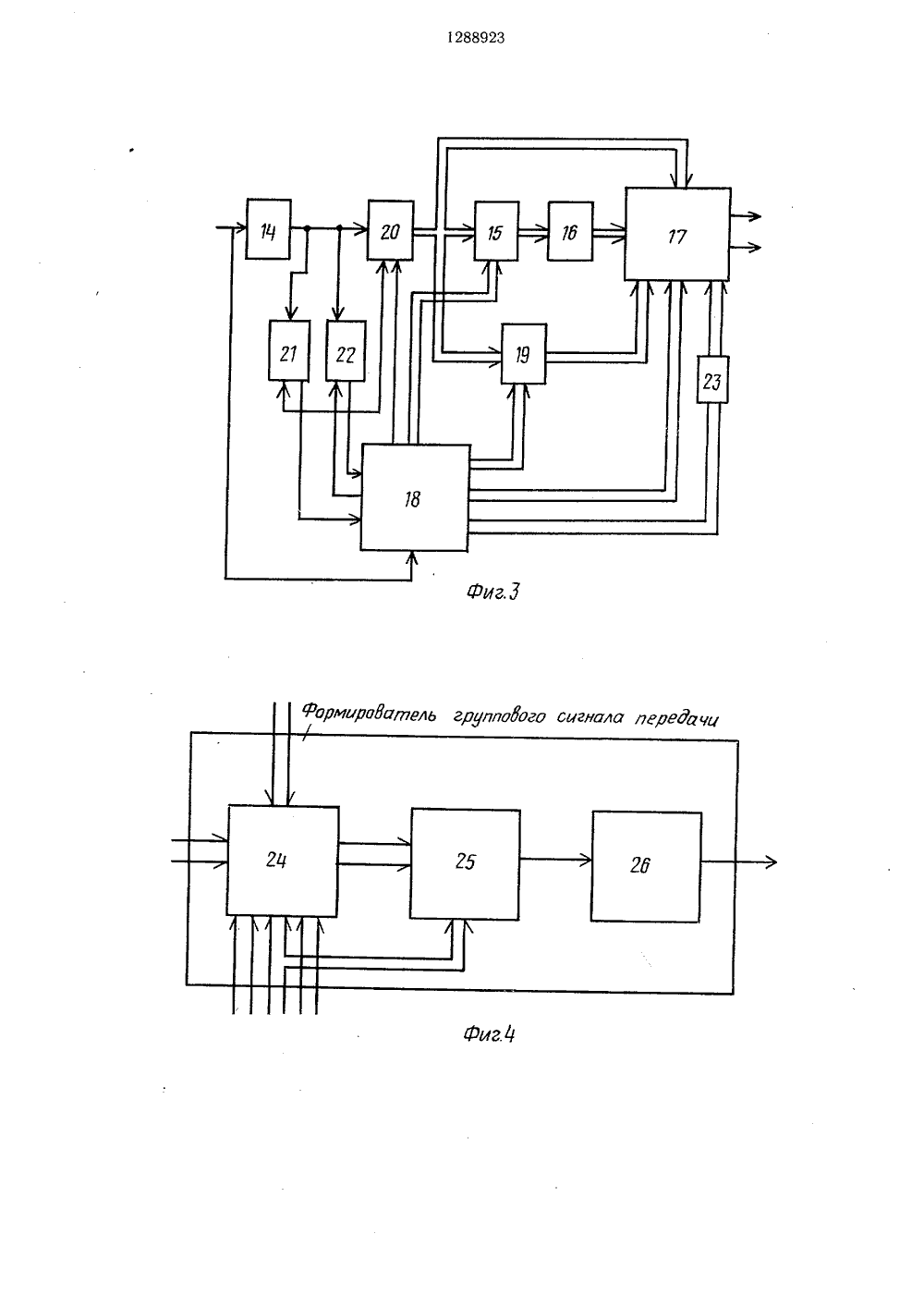 1288923

14

20

15

16

17

21

22

19

23

18

Фиг.3

Формирователь группового сигнала передачи

24

25

26

Фиг.4